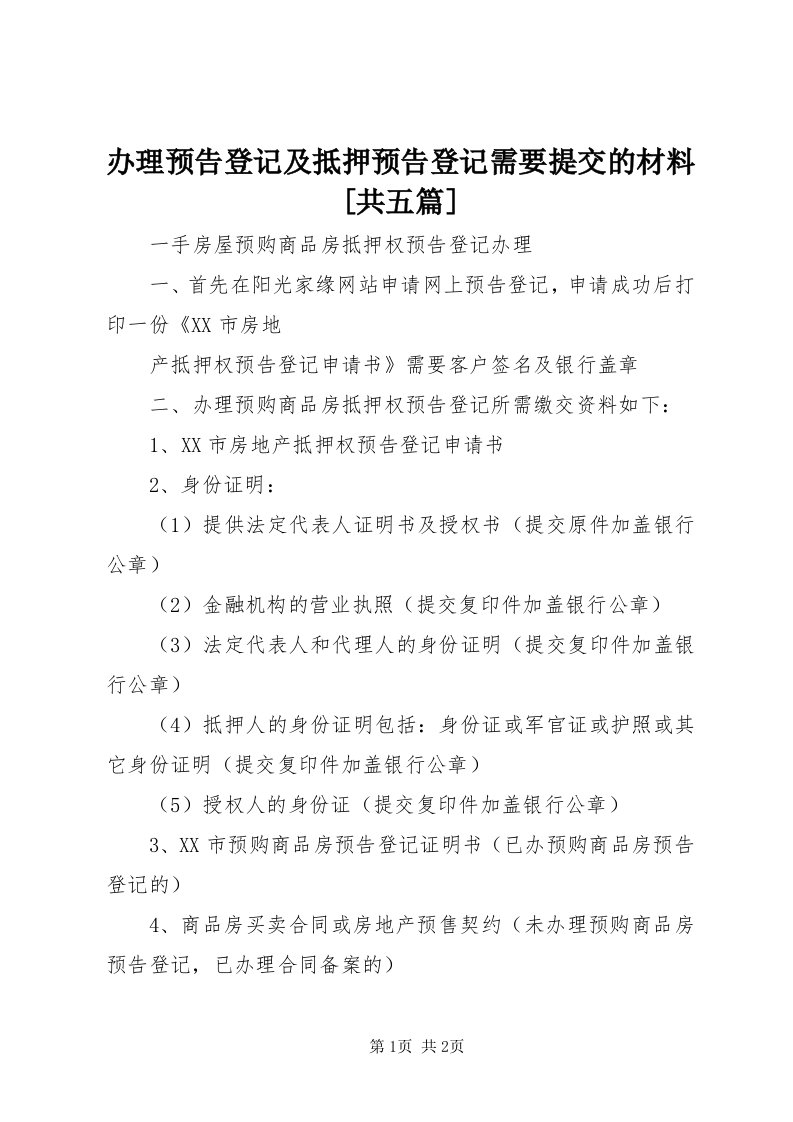 办理预告登记及抵押预告登记需要提交的材料[共五篇]

一手房屋预购商品房抵押权预告登记办理

一、首先在阳光家缘网站申请网上预告登记，申请成功后打印一份《XX 市房地

产抵押权预告登记申请书》需要客户签名及银行盖章

二、办理预购商品房抵押权预告登记所需缴交资料如下：

1、XX 市房地产抵押权预告登记申请书

2、身份证明：

（1）提供法定代表人证明书及授权书（提交原件加盖银行公章）

（2）金融机构的营业执照（提交复印件加盖银行公章）

（3）法定代表人和代理人的身份证明（提交复印件加盖银行公章）

（4）抵押人的身份证明包括：身份证或军官证或护照或其它身份证明（提交复印件加盖银行公章）

（5）授权人的身份证（提交复印件加盖银行公章）

3、XX 市预购商品房预告登记证明书（已办预购商品房预告登记的）

4、商品房买卖合同或房地产预售契约（未办理预购商品房预告登记，已办理合同备案的）

第1页 共2页